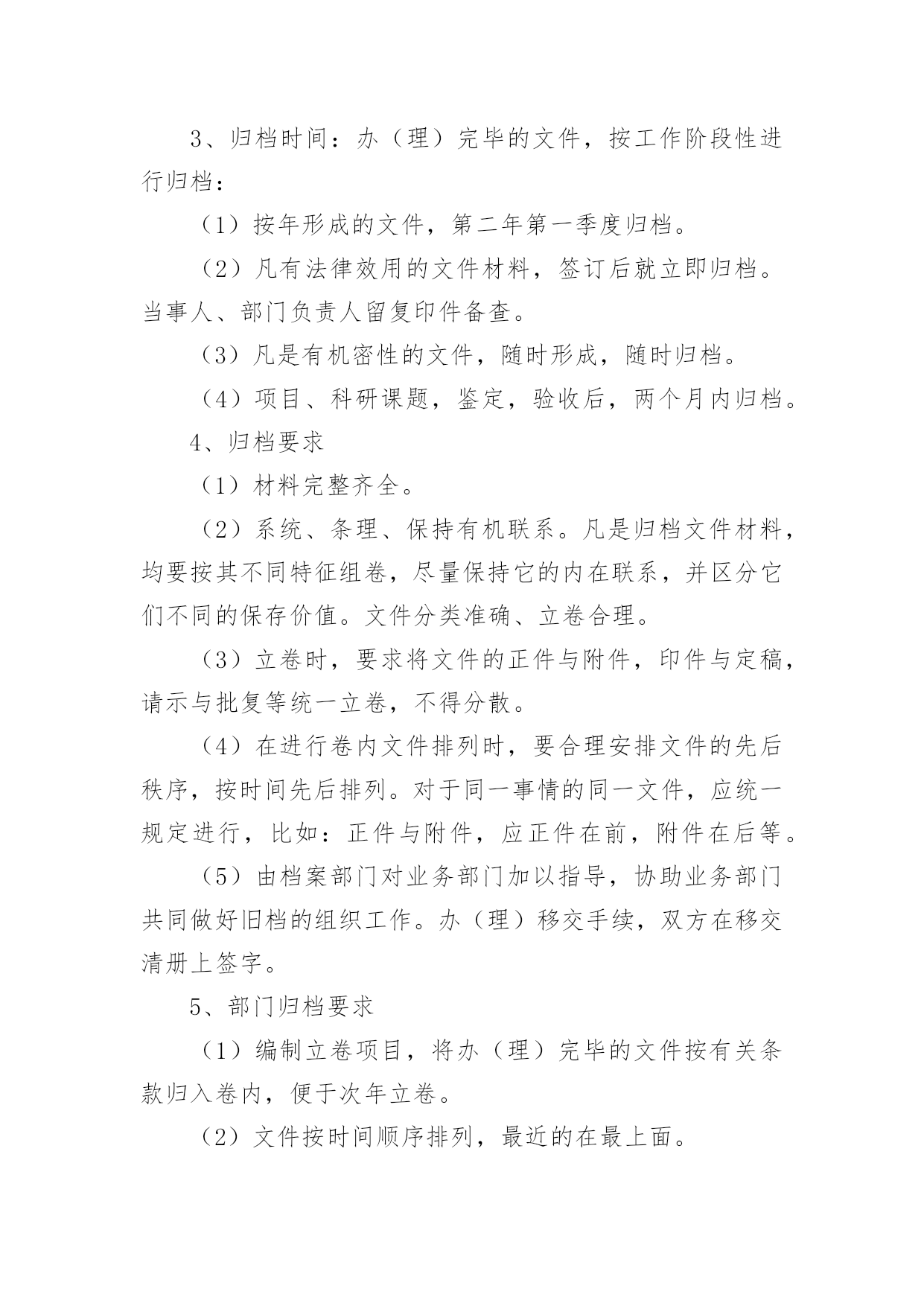 3、归档时间：办（理）完毕的文件，按工作阶段性进行归档：

（1）按年形成的文件，第二年第一季度归档。

（2）凡有法律效用的文件材料，签订后就立即归档。当事人、部门负责人留复印件备查。

（3）凡是有机密性的文件，随时形成，随时归档。

（4）项目、科研课题，鉴定，验收后，两个月内归档。

4、归档要求

（1）材料完整齐全。

（2）系统、条理、保持有机联系。凡是归档文件材料，均要按其不同特征组卷，尽量保持它的内在联系，并区分它们不同的保存价值。文件分类准确、立卷合理。

（3）立卷时，要求将文件的正件与附件，印件与定稿，请示与批复等统一立卷，不得分散。

（4）在进行卷内文件排列时，要合理安排文件的先后秩序，按时间先后排列。对于同一事情的同一文件，应统一规定进行，比如：正件与附件，应正件在前，附件在后等。

（5）由档案部门对业务部门加以指导，协助业务部门共同做好旧档的组织工作。办（理）移交手续，双方在移交清册上签字。

5、部门归档要求

（1）编制立卷项目，将办（理）完毕的文件按有关条款归入卷内，便于次年立卷。

（2）文件按时间顺序排列，最近的在最上面。